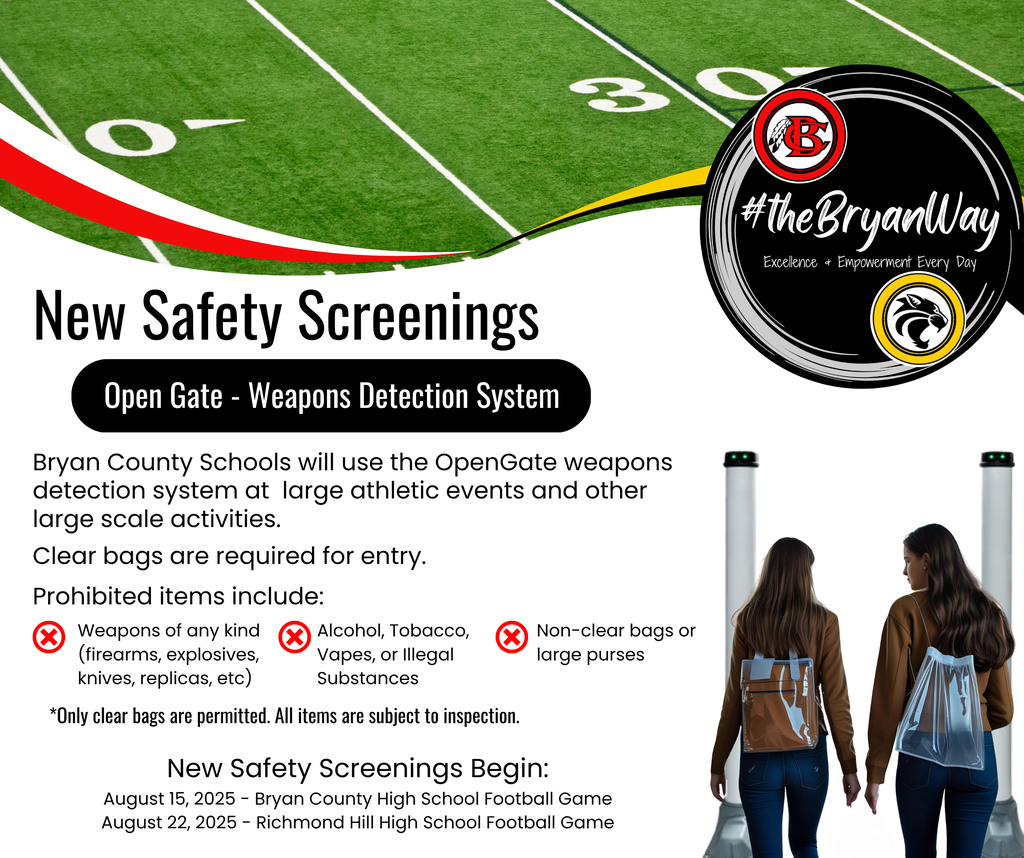 0
30

BC

#theBryanWay
Excellence + Empowerment Every Day

New Safety Screenings

Open Gate - Weapons Detection System

Bryan County Schools will use the OpenGate weapons detection system at large athletic events and other large scale activities.

Clear bags are required for entry.

Prohibited items include:

Weapons of any kind (firearms, explosives, knives, replicas, etc)

Alcohol, Tobacco, Vapes, or Illegal Substances

Non-clear bags or large purses

*Only clear bags are permitted. All items are subject to inspection.

New Safety Screenings Begin:
August 15, 2025 - Bryan County High School Football Game
August 22, 2025 - Richmond Hill High School Football Game